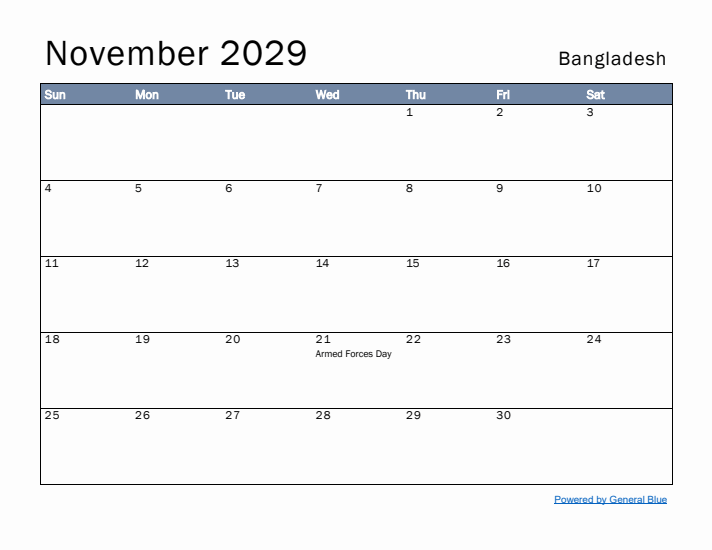 November 2029

Bangladesh

| Sun | Mon | Tue | Wed | Thu | Fri | Sat |
|---|---|---|---|---|---|---|
| | | | | 1 | 2 | 3 |
| 4 | 5 | 6 | 7 | 8 | 9 | 10 |
| 11 | 12 | 13 | 14 | 15 | 16 | 17 |
| 18 | 19 | 20 | 21 Armed Forces Day | 22 | 23 | 24 |
| 25 | 26 | 27 | 28 | 29 | 30 | |

Powered by General Blue